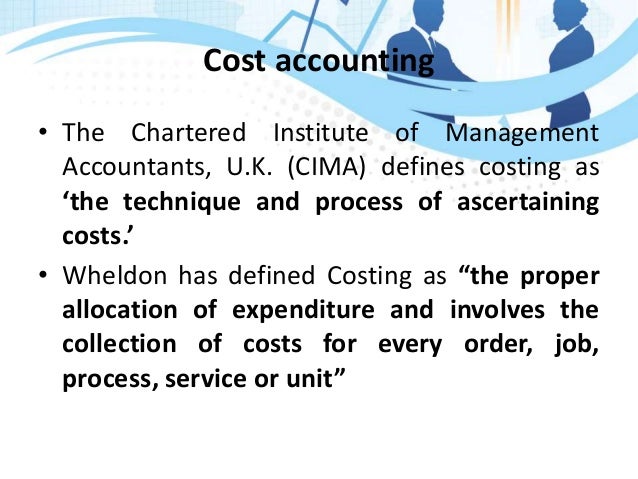 Cost accounting

• The Chartered Institute of Management Accountants, U.K. (CIMA) defines costing as 'the technique and process of ascertaining costs.'

• Wheldon has defined Costing as "the proper allocation of expenditure and involves the collection of costs for every order, job, process, service or unit"